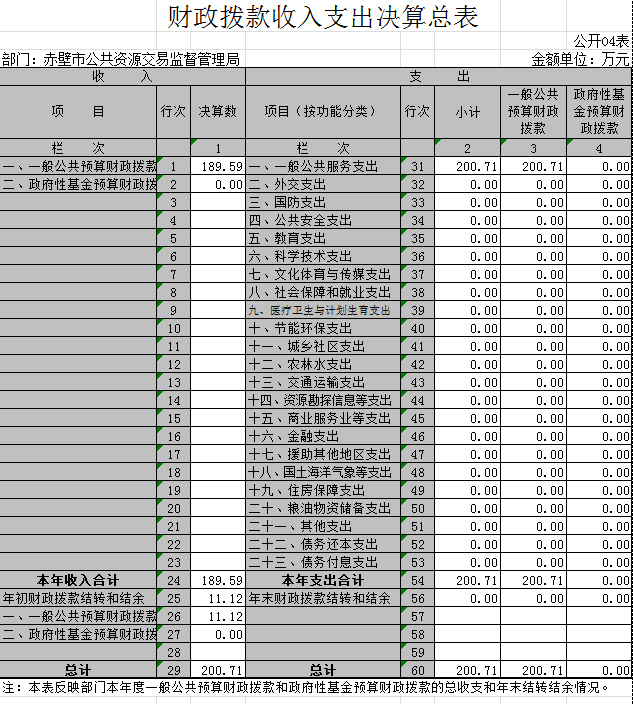 财政拨款收入支出决算总表

公开04表

部门：赤壁市公共资源交易监督管理局

金额单位：万元

| 收　入 | | | 支　出 | | | | |
|---|---|---|---|---|---|---|---|
| 项　目 | 行次 | 决算数 | 项目（按功能分类） | 行次 | 小计 | 一般公共预算财政拨款 | 政府性基金预算财政拨款 |
| 栏　次 | | 1 | 栏　次 | | 2 | 3 | 4 |
| 一、一般公共预算财政拨款 | 1 | 189.59 | 一、一般公共服务支出 | 31 | 200.71 | 200.71 | 0.00 |
| 二、政府性基金预算财政拨 | 2 | 0.00 | 二、外交支出 | 32 | 0.00 | 0.00 | 0.00 |
| | 3 | | 三、国防支出 | 33 | 0.00 | 0.00 | 0.00 |
| | 4 | | 四、公共安全支出 | 34 | 0.00 | 0.00 | 0.00 |
| | 5 | | 五、教育支出 | 35 | 0.00 | 0.00 | 0.00 |
| | 6 | | 六、科学技术支出 | 36 | 0.00 | 0.00 | 0.00 |
| | 7 | | 七、文化体育与传媒支出 | 37 | 0.00 | 0.00 | 0.00 |
| | 8 | | 八、社会保障和就业支出 | 38 | 0.00 | 0.00 | 0.00 |
| | 9 | | 九、医疗卫生与计划生育支出 | 39 | 0.00 | 0.00 | 0.00 |
| | 10 | | 十、节能环保支出 | 40 | 0.00 | 0.00 | 0.00 |
| | 11 | | 十一、城乡社区支出 | 41 | 0.00 | 0.00 | 0.00 |
| | 12 | | 十二、农林水支出 | 42 | 0.00 | 0.00 | 0.00 |
| | 13 | | 十三、交通运输支出 | 43 | 0.00 | 0.00 | 0.00 |
| | 14 | | 十四、资源勘探信息等支出 | 44 | 0.00 | 0.00 | 0.00 |
| | 15 | | 十五、商业服务业等支出 | 45 | 0.00 | 0.00 | 0.00 |
| | 16 | | 十六、金融支出 | 46 | 0.00 | 0.00 | 0.00 |
| | 17 | | 十七、援助其他地区支出 | 47 | 0.00 | 0.00 | 0.00 |
| | 18 | | 十八、国土海洋气象等支出 | 48 | 0.00 | 0.00 | 0.00 |
| | 19 | | 十九、住房保障支出 | 49 | 0.00 | 0.00 | 0.00 |
| | 20 | | 二十、粮油物资储备支出 | 50 | 0.00 | 0.00 | 0.00 |
| | 21 | | 二十一、其他支出 | 51 | 0.00 | 0.00 | 0.00 |
| | 22 | | 二十二、债务还本支出 | 52 | 0.00 | 0.00 | 0.00 |
| | 23 | | 二十三、债务付息支出 | 53 | 0.00 | 0.00 | 0.00 |
| 本年收入合计 | 24 | 189.59 | 本年支出合计 | 54 | 200.71 | 200.71 | 0.00 |
| 年初财政拨款结转和结余 | 25 | 11.12 | 年末财政拨款结转和结余 | 56 | 0.00 | 0.00 | 0.00 |
| 一、一般公共预算财政拨款 | 26 | 11.12 | | 57 | | | |
| 二、政府性基金预算财政拨 | 27 | 0.00 | | 58 | | | |
| | 28 | | | 59 | | | |
| 总计 | 29 | 200.71 | 总计 | 60 | 200.71 | 200.71 | 0.00 |

注：本表反映部门本年度一般公共预算财政拨款和政府性基金预算财政拨款的总收支和年末结转结余情况。